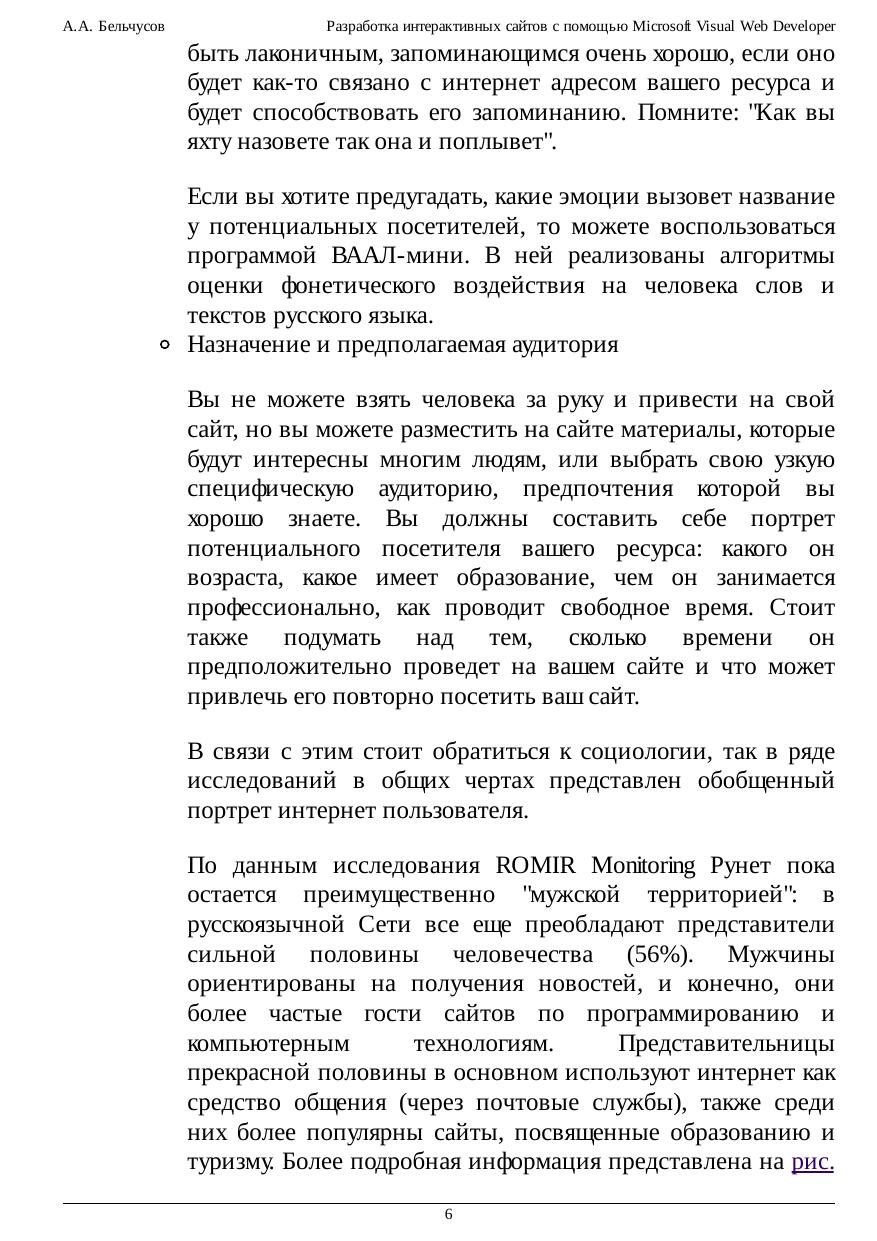 А.А. Бельчусов Разработка интерактивных сайтов с помощью Microsoft Visual Web Developer

быть лаконичным, запоминающимся очень хорошо, если оно будет как-то связано с интернет адресом вашего ресурса и будет способствовать его запоминанию. Помните: "Как вы яхту назовете так она и поплывет".

Если вы хотите предугадать, какие эмоции вызовет название у потенциальных посетителей, то можете воспользоваться программой ВААЛ-мини. В ней реализованы алгоритмы оценки фонетического воздействия на человека слов и текстов русского языка.

◦ Назначение и предполагаемая аудитория

Вы не можете взять человека за руку и привести на свой сайт, но вы можете разместить на сайте материалы, которые будут интересны многим людям, или выбрать свою узкую специфическую аудиторию, предпочтения которой вы хорошо знаете. Вы должны составить себе портрет потенциального посетителя вашего ресурса: какого он возраста, какое имеет образование, чем он занимается профессионально, как проводит свободное время. Стоит также подумать над тем, сколько времени он предположительно проведет на вашем сайте и что может привлечь его повторно посетить ваш сайт.

В связи с этим стоит обратиться к социологии, так в ряде исследований в общих чертах представлен обобщенный портрет интернет пользователя.

По данным исследования ROMIR Monitoring Рунет пока остается преимущественно "мужской территорией": в русскоязычной Сети все еще преобладают представители сильной половины человечества (56%). Мужчины ориентированы на получения новостей, и конечно, они более частые гости сайтов по программированию и компьютерным технологиям. Представительницы прекрасной половины в основном используют интернет как средство общения (через почтовые службы), также среди них более популярны сайты, посвященные образованию и туризму. Более подробная информация представлена на рис.

6